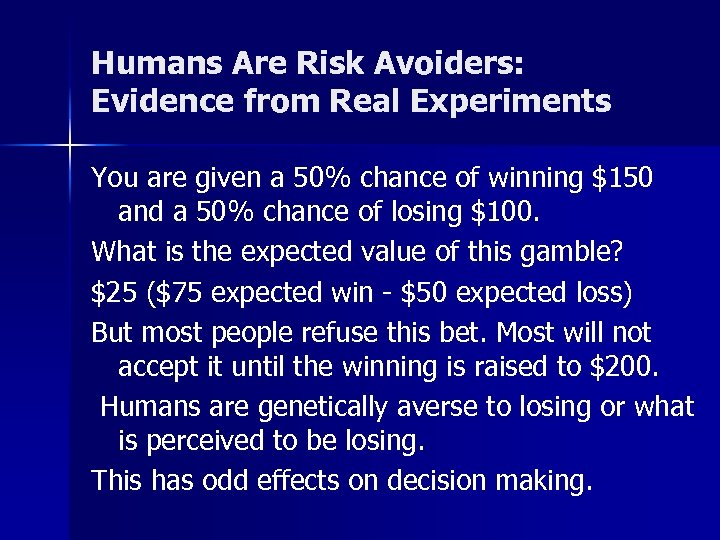 Humans Are Risk Avoiders:
Evidence from Real Experiments

You are given a 50% chance of winning \$150 and a 50% chance of losing \$100.

What is the expected value of this gamble?

\$25 (\$75 expected win - \$50 expected loss)

But most people refuse this bet. Most will not accept it until the winning is raised to \$200.

Humans are genetically averse to losing or what is perceived to be losing.

This has odd effects on decision making.